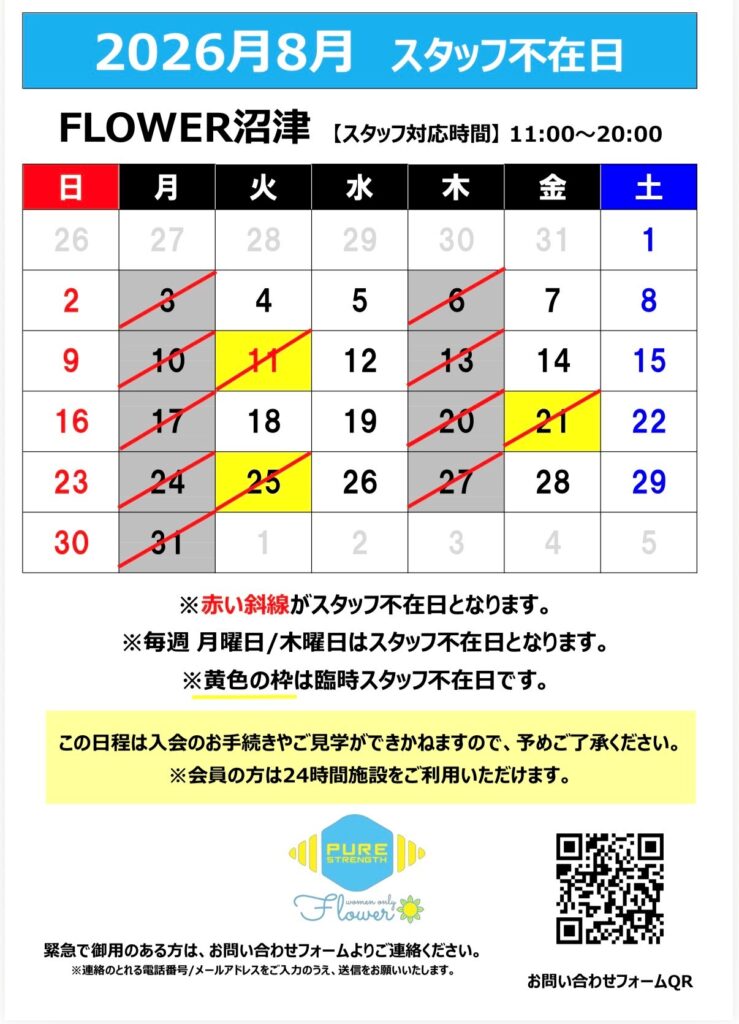 2026月8月 スタッフ不在日

FLOWER沼津 【スタッフ対応時間】11:00～20:00

| 日 | 月 | 火 | 水 | 木 | 金 | 土 |
|---|---|---|---|---|---|---|
| 26 | 27 | 28 | 29 | 30 | 31 | 1 |
| 2 | 3 | 4 | 5 | 6 | 7 | 8 |
| 9 | 10 | 11 | 12 | 13 | 14 | 15 |
| 16 | 17 | 18 | 19 | 20 | 21 | 22 |
| 23 | 24 | 25 | 26 | 27 | 28 | 29 |
| 30 | 31 | 1 | 2 | 3 | 4 | 5 |

※赤い斜線がスタッフ不在日となります。

※毎週 月曜日/木曜日はスタッフ不在日となります。

※黄色の枠は臨時スタッフ不在日です。

この日程は入会のお手続きやご見学ができかねますので、予めご了承ください。
※会員の方は24時間施設をご利用いただけます。

PURE STRENGTH
women only
Flower

緊急で御用のある方は、お問い合わせフォームよりご連絡ください。
※連絡のとれる電話番号/メールアドレスをご入力のうえ、送信をお願いいたします。

お問い合わせフォームQR